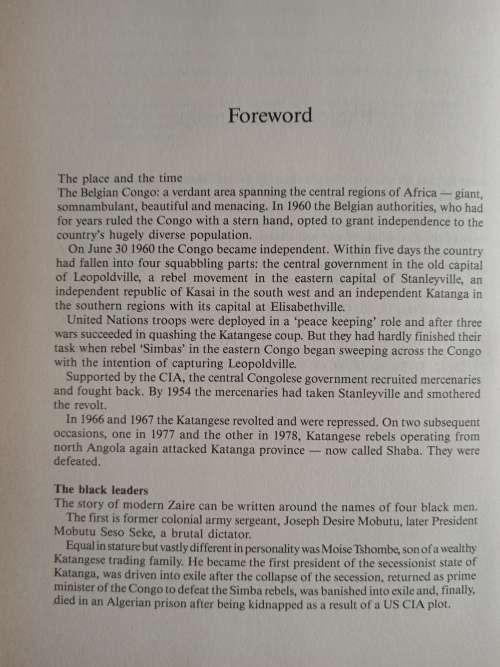 Foreword

The place and the time
The Belgian Congo: a verdant area spanning the central regions of Africa — giant, somnambulant, beautiful and menacing. In 1960 the Belgian authorities, who had for years ruled the Congo with a stern hand, opted to grant independence to the country's hugely diverse population.

On June 30 1960 the Congo became independent. Within five days the country had fallen into four squabbling parts: the central government in the old capital of Leopoldville, a rebel movement in the eastern capital of Stanleyville, an independent republic of Kasai in the south west and an independent Katanga in the southern regions with its capital at Elisabethville.

United Nations troops were deployed in a 'peace keeping' role and after three wars succeeded in quashing the Katangese coup. But they had hardly finished their task when rebel 'Simbas' in the eastern Congo began sweeping across the Congo with the intention of capturing Leopoldville.

Supported by the CIA, the central Congolese government recruited mercenaries and fought back. By 1954 the mercenaries had taken Stanleyville and smothered the revolt.

In 1966 and 1967 the Katangese revolted and were repressed. On two subsequent occasions, one in 1977 and the other in 1978, Katangese rebels operating from north Angola again attacked Katanga province — now called Shaba. They were defeated.

The black leaders
The story of modern Zaire can be written around the names of four black men.

The first is former colonial army sergeant, Joseph Desire Mobutu, later President Mobutu Seso Seke, a brutal dictator.

Equal in stature but vastly different in personality was Moise Tshombe, son of a wealthy Katangese trading family. He became the first president of the secessionist state of Katanga, was driven into exile after the collapse of the secession, returned as prime minister of the Congo to defeat the Simba rebels, was banished into exile and, finally, died in an Algerian prison after being kidnapped as a result of a US CIA plot.